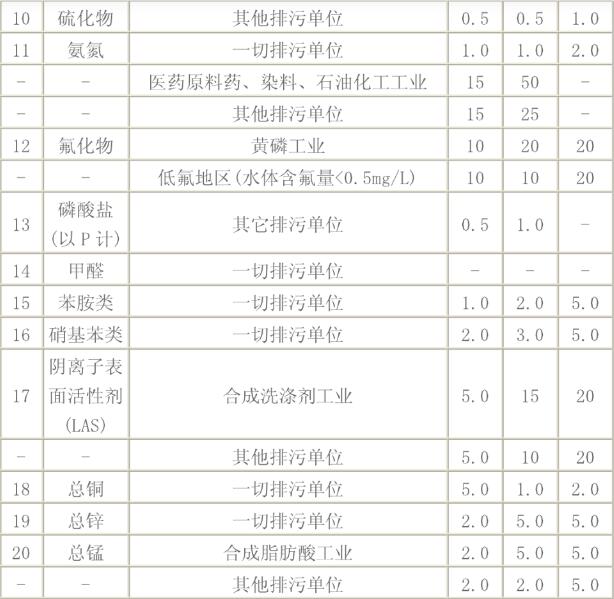 | 10 | 硫化物 | 其他排污单位 | 0.5 | 0.5 | 1.0 |
|---|---|---|---|---|---|
| 11 | 氨氮 | 一切排污单位 | 1.0 | 1.0 | 2.0 |
| - | - | 医药原料药、染料、石油化工工业 | 15 | 50 | - |
| - | - | 其他排污单位 | 15 | 25 | - |
| 12 | 氟化物 | 黄磷工业 | 10 | 20 | 20 |
| - | - | 低氟地区(水体含氟量<0.5mg/L) | 10 | 10 | 20 |
| 13 | 磷酸盐(以P计) | 其它排污单位 | 0.5 | 1.0 | - |
| 14 | 甲醛 | 一切排污单位 | - | - | - |
| 15 | 苯胺类 | 一切排污单位 | 1.0 | 2.0 | 5.0 |
| 16 | 硝基苯类 | 一切排污单位 | 2.0 | 3.0 | 5.0 |
| 17 | 阴离子表面活性剂(LAS) | 合成洗涤剂工业 | 5.0 | 15 | 20 |
| - | - | 其他排污单位 | 5.0 | 10 | 20 |
| 18 | 总铜 | 一切排污单位 | 5.0 | 1.0 | 2.0 |
| 19 | 总锌 | 一切排污单位 | 2.0 | 5.0 | 5.0 |
| 20 | 总锰 | 合成脂肪酸工业 | 2.0 | 5.0 | 5.0 |
| - | - | 其他排污单位 | 2.0 | 2.0 | 5.0 |